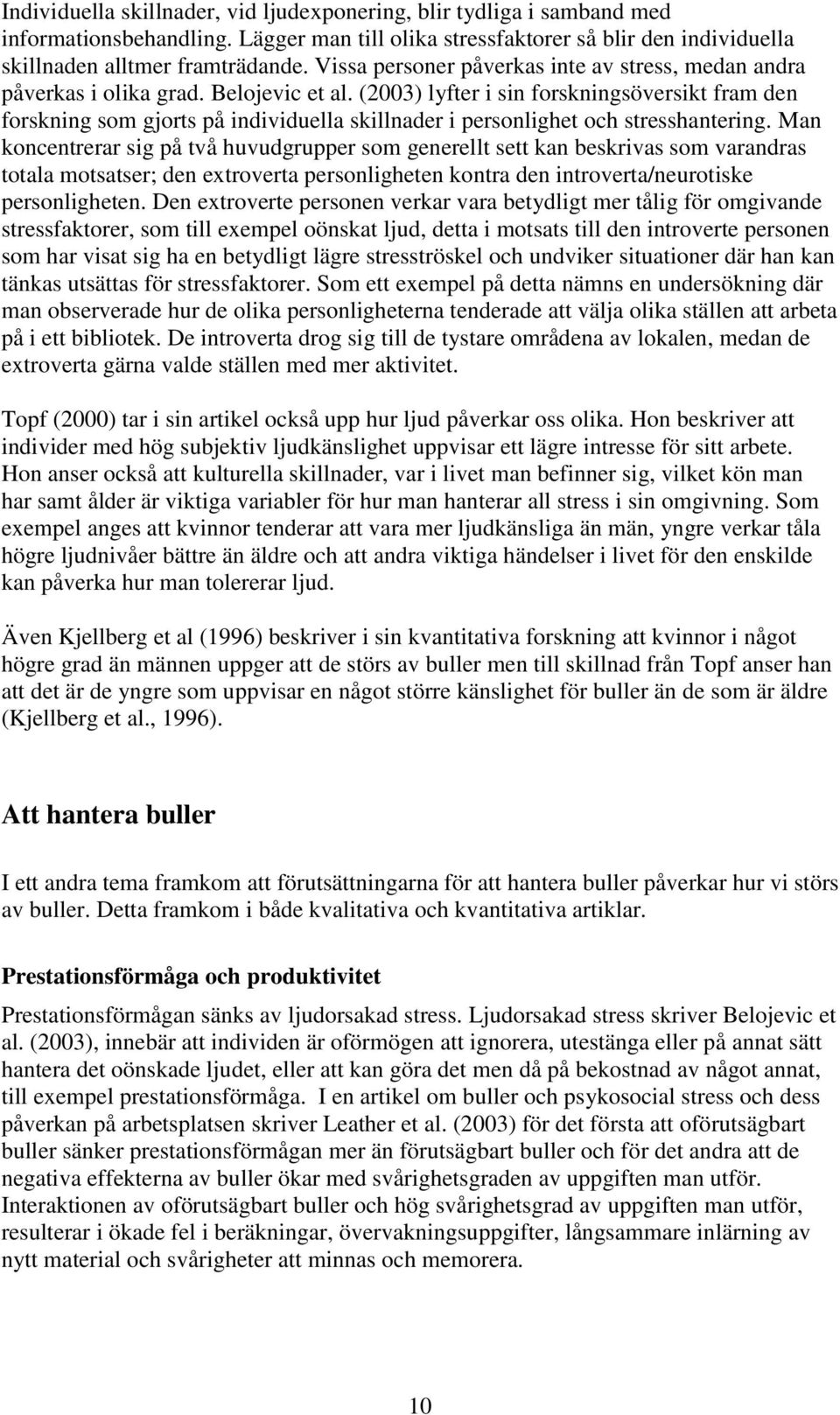 Individuella skillnader, vid ljudexponering, blir tydliga i samband med informationsbehandling. Lägger man till olika stressfaktorer så blir den individuella skillnaden alltmer framträdande. Vissa personer påverkas inte av stress, medan andra påverkas i olika grad. Belojevic et al. (2003) lyfter i sin forskningsöversikt fram den forskning som gjorts på individuella skillnader i personlighet och stresshantering. Man koncentrerar sig på två huvudgrupper som generellt sett kan beskrivas som varandras totala motsatser; den extroverta personligheten kontra den introverta/neurotiske personligheten. Den extroverte personen verkar vara betydligt mer tålig för omgivande stressfaktorer, som till exempel oönskat ljud, detta i motsats till den introverte personen som har visat sig ha en betydligt lägre stresströskel och undviker situationer där han kan tänkas utsättas för stressfaktorer. Som ett exempel på detta nämns en undersökning där man observerade hur de olika personligheterna tenderade att välja olika ställen att arbeta på i ett bibliotek. De introverta drog sig till de tystare områdena av lokalen, medan de extroverta gärna valde ställen med mer aktivitet.

Topf (2000) tar i sin artikel också upp hur ljud påverkar oss olika. Hon beskriver att individer med hög subjektiv ljudkänslighet uppvisar ett lägre intresse för sitt arbete. Hon anser också att kulturella skillnader, var i livet man befinner sig, vilket kön man har samt ålder är viktiga variabler för hur man hanterar all stress i sin omgivning. Som exempel anges att kvinnor tenderar att vara mer ljudkänsliga än män, yngre verkar tåla högre ljudnivåer bättre än äldre och att andra viktiga händelser i livet för den enskilde kan påverka hur man tolererar ljud.

Även Kjellberg et al (1996) beskriver i sin kvantitativa forskning att kvinnor i något högre grad än männen uppger att de störs av buller men till skillnad från Topf anser han att det är de yngre som uppvisar en något större känslighet för buller än de som är äldre (Kjellberg et al., 1996).

Att hantera buller

I ett andra tema framkom att förutsättningarna för att hantera buller påverkar hur vi störs av buller. Detta framkom i både kvalitativa och kvantitativa artiklar.

Prestationsförmåga och produktivitet

Prestationsförmågan sänks av ljudorsakad stress. Ljudorsakad stress skriver Belojevic et al. (2003), innebär att individen är oförmögen att ignorera, utestänga eller på annat sätt hantera det oönskade ljudet, eller att kan göra det men då på bekostnad av något annat, till exempel prestationsförmåga. I en artikel om buller och psykosocial stress och dess påverkan på arbetsplatsen skriver Leather et al. (2003) för det första att oförutsägbart buller sänker prestationsförmågan mer än förutsägbart buller och för det andra att de negativa effekterna av buller ökar med svårighetsgraden av uppgiften man utför. Interaktionen av oförutsägbart buller och hög svårighetsgrad av uppgiften man utför, resulterar i ökade fel i beräkningar, övervakningsuppgifter, långsammare inlärning av nytt material och svårigheter att minnas och memorera.

10